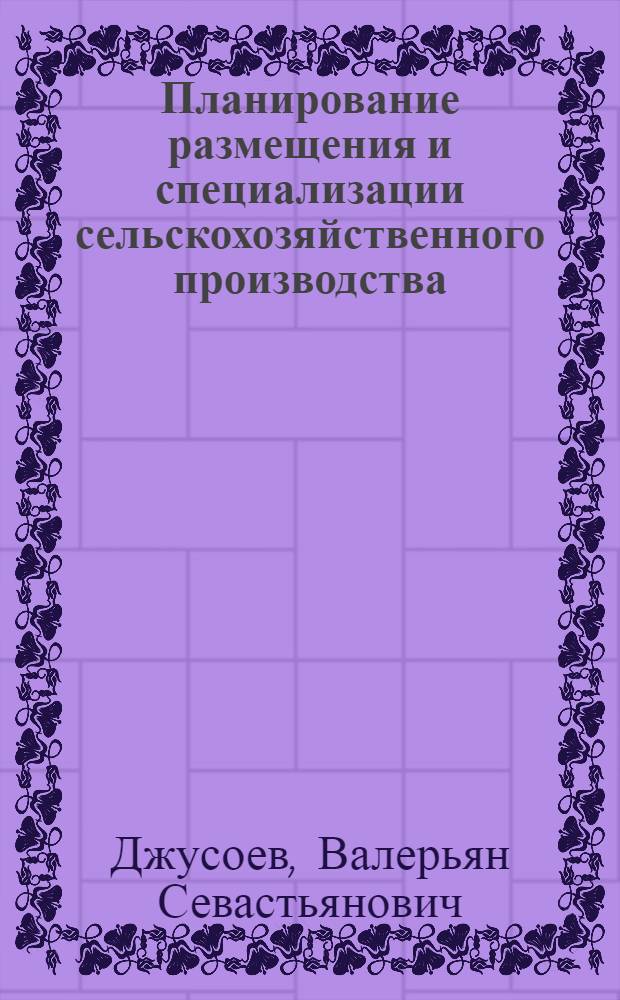 Планирование размещения и специализации сельскохозяйственного производства

Джусоев, Валерьян Севастьянович